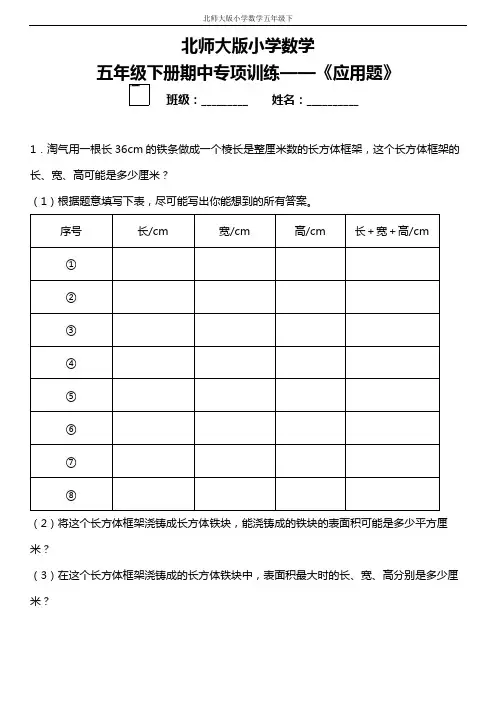 北师大版小学数学五年级下

北师大版小学数学
五年级下册期中专项训练——《应用题》

班级：________　　姓名：_________

1．淘气用一根长 36cm 的铁条做成一个棱长是整厘米数的长方体框架，这个长方体框架的长、宽、高可能是多少厘米？

（1）根据题意填写下表，尽可能写出你能想到的所有答案。

| 序号 | 长/cm | 宽/cm | 高/cm | 长＋宽＋高/cm |
|---|---|---|---|---|
| ① | | | | |
| ② | | | | |
| ③ | | | | |
| ④ | | | | |
| ⑤ | | | | |
| ⑥ | | | | |
| ⑦ | | | | |
| ⑧ | | | | |

（2）将这个长方体框架浇铸成长方体铁块，能浇铸成的铁块的表面积可能是多少平方厘米？

（3）在这个长方体框架浇铸成的长方体铁块中，表面积最大时的长、宽、高分别是多少厘米？